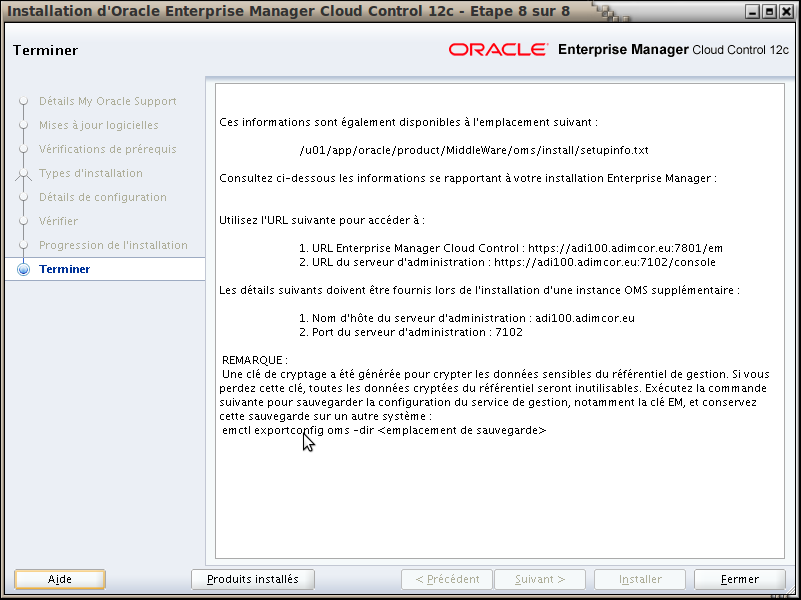 Installation d'Oracle Enterprise Manager Cloud Control 12c - Etape 8 sur 8

Terminer

ORACLE Enterprise Manager Cloud Control 12c

Détails My Oracle Support
Mises à jour logicielles
Vérifications de prérequis
Types d'installation
Détails de configuration
Vérifier
Progression de l'installation
Terminer

Ces informations sont également disponibles à l'emplacement suivant :

/u01/app/oracle/product/MiddleWare/oms/install/setupinfo.txt

Consultez ci-dessous les informations se rapportant à votre installation Enterprise Manager :

Utilisez l'URL suivante pour accéder à :

1. URL Enterprise Manager Cloud Control : https://adi100.adimcor.eu:7801/em
2. URL du serveur d'administration : https://adi100.adimcor.eu:7102/console

Les détails suivants doivent être fournis lors de l'installation d'une instance OMS supplémentaire :

1. Nom d'hôte du serveur d'administration : adi100.adimcor.eu
2. Port du serveur d'administration : 7102

REMARQUE :
Une clé de cryptage a été générée pour crypter les données sensibles du référentiel de gestion. Si vous perdez cette clé, toutes les données cryptées du référentiel seront inutilisables. Exécutez la commande suivante pour sauvegarder la configuration du service de gestion, notamment la clé EM, et conservez cette sauvegarde sur un autre système :
emctl exportconfig oms -dir <emplacement de sauvegarde>

Aide
Produits installés
< Précédent
Suivant >
Installer
Fermer